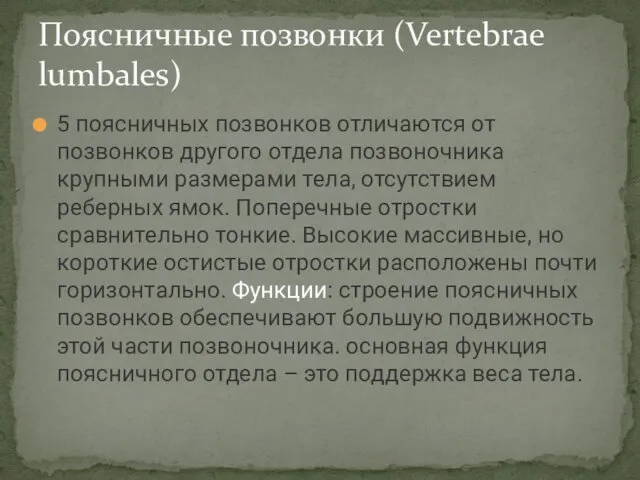 Поясничные позвонки (Vertebrae lumbales)

5 поясничных позвонков отличаются от позвонков другого отдела позвоночника крупными размерами тела, отсутствием реберных ямок. Поперечные отростки сравнительно тонкие. Высокие массивные, но короткие остистые отростки расположены почти горизонтально. Функции: строение поясничных позвонков обеспечивают большую подвижность этой части позвоночника. основная функция поясничного отдела – это поддержка веса тела.